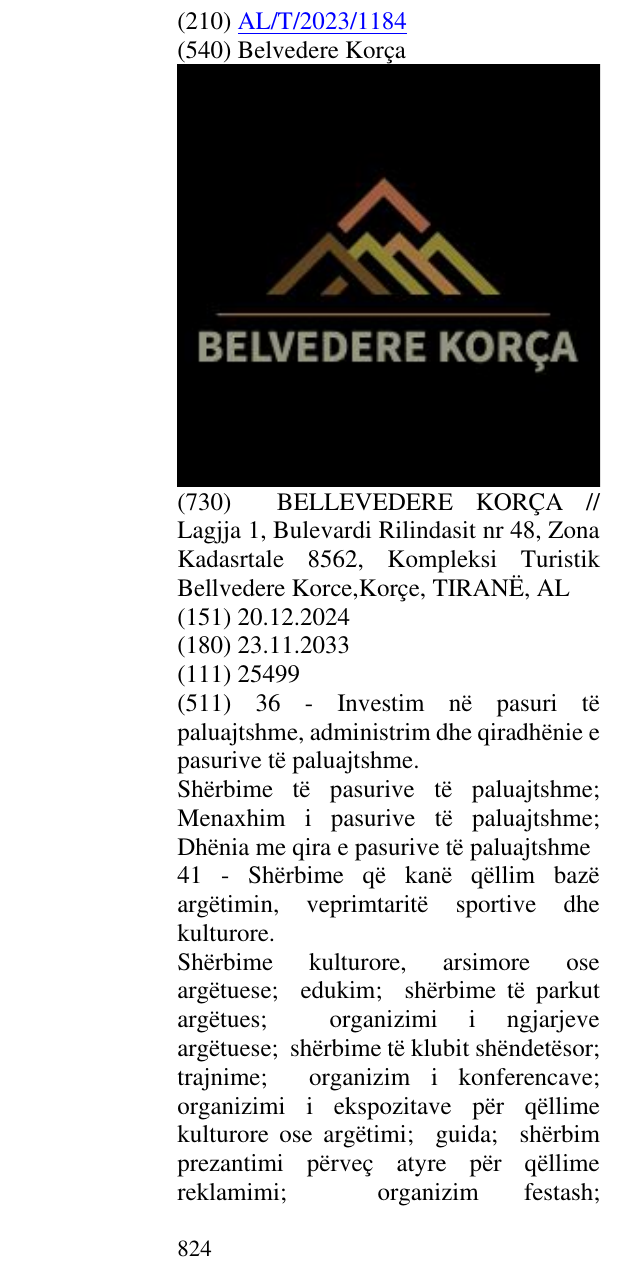 (210) AL/T/2023/1184
(540) Belvedere Korça

BELVEDERE KORÇA

(730) BELLEVEDERE KORÇA // Lagjja 1, Bulevardi Rilindasit nr 48, Zona Kadasrtale 8562, Kompleksi Turistik Bellvedere Korce,Korçe, TIRANË, AL
(151) 20.12.2024
(180) 23.11.2033
(111) 25499
(511) 36 - Investim në pasuri të paluajtshme, administrim dhe qiradhënie e pasurive të paluajtshme.
Shërbime të pasurive të paluajtshme; Menaxhim i pasurive të paluajtshme; Dhënia me qira e pasurive të paluajtshme
41 - Shërbime që kanë qëllim bazë argëtimin, veprimtaritë sportive dhe kulturore.
Shërbime kulturore, arsimore ose argëtuese; edukim; shërbime të parkut argëtues; organizimi i ngjarjeve argëtuese; shërbime të klubit shëndetësor; trajnime; organizim i konferencave; organizimi i ekspozitave për qëllime kulturore ose argëtimi; guida; shërbim prezantimi përveç atyre për qëllime reklamimi; organizim festash;

824